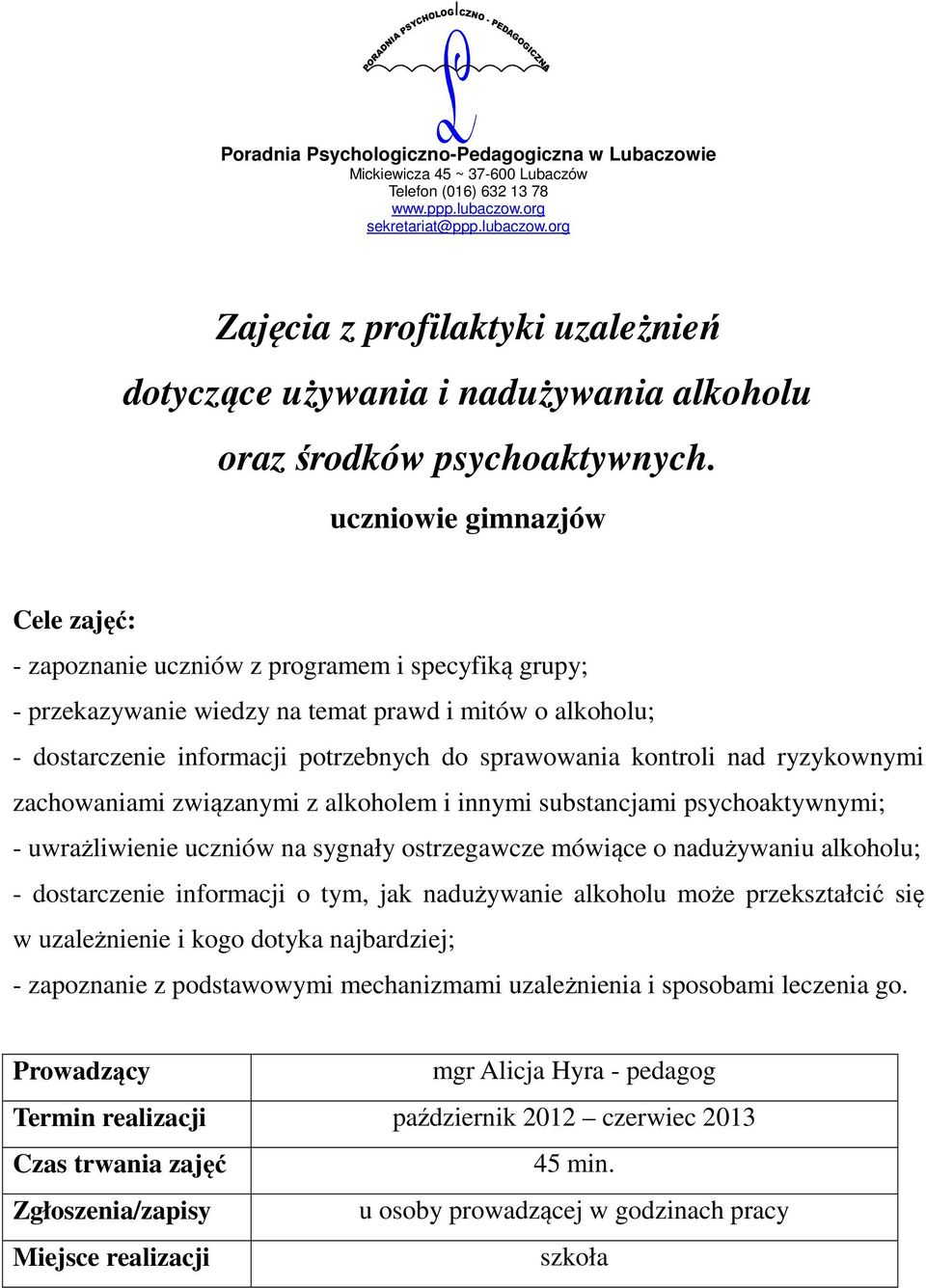 PORADNIA PSYCHOLOGICZNO - PEDAGOGICZNA

Poradnia Psychologiczno-Pedagogiczna w Lubaczowie
Mickiewicza 45 ~ 37-600 Lubaczów
Telefon (016) 632 13 78
www.ppp.lubaczow.org
sekretariat@ppp.lubaczow.org

Zajęcia z profilaktyki uzależnień dotyczące używania i nadużywania alkoholu oraz środków psychoaktywnych.

uczniowie gimnazjów

Cele zajęć:
- zapoznanie uczniów z programem i specyfiką grupy;
- przekazywanie wiedzy na temat prawd i mitów o alkoholu;
- dostarczenie informacji potrzebnych do sprawowania kontroli nad ryzykownymi zachowaniami związanymi z alkoholem i innymi substancjami psychoaktywnymi;
- uwrażliwienie uczniów na sygnały ostrzegawcze mówiące o nadużywaniu alkoholu;
- dostarczenie informacji o tym, jak nadużywanie alkoholu może przekształcić się w uzależnienie i kogo dotyka najbardziej;
- zapoznanie z podstawowymi mechanizmami uzależnienia i sposobami leczenia go.

| Prowadzący | mgr Alicja Hyra - pedagog |
|---|---|
| Termin realizacji | październik 2012 – czerwiec 2013 |
| Czas trwania zajęć | 45 min. |
| Zgłoszenia/zapisy | u osoby prowadzącej w godzinach pracy |
| Miejsce realizacji | szkoła |